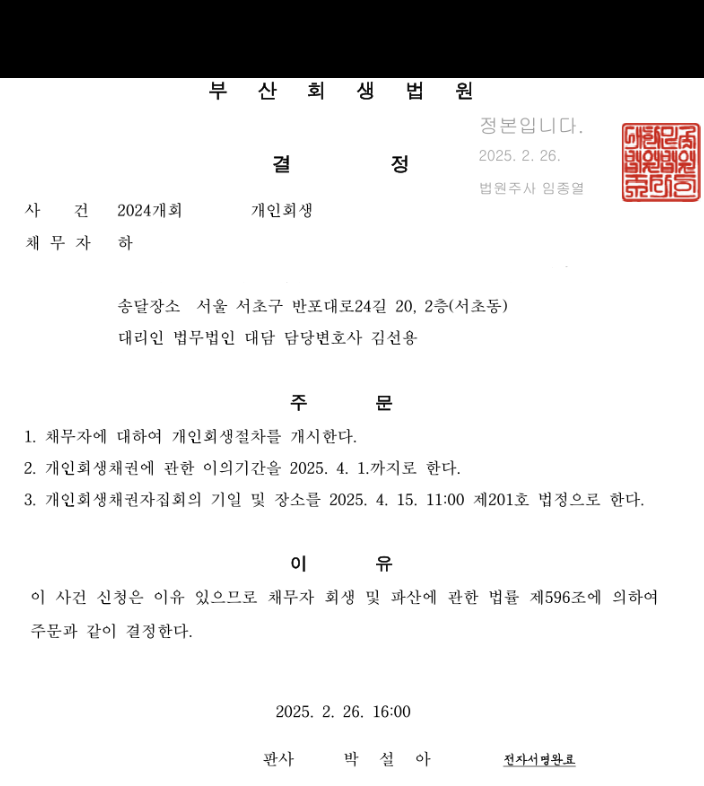 부 산 회 생 법 원

정본입니다.
2025. 2. 26.
법원주사 임종열

결 정

사 건 2024개회 개인회생
채 무 자 하

송달장소 서울 서초구 반포대로24길 20, 2층(서초동)
대리인 법무법인 대담 담당변호사 김선용

주 문

1. 채무자에 대하여 개인회생절차를 개시한다.
2. 개인회생채권에 관한 이의기간을 2025. 4. 1.까지로 한다.
3. 개인회생채권자집회의 기일 및 장소를 2025. 4. 15. 11:00 제201호 법정으로 한다.

이 유

이 사건 신청은 이유 있으므로 채무자 회생 및 파산에 관한 법률 제596조에 의하여 주문과 같이 결정한다.

2025. 2. 26. 16:00

판사 박 설 아 전자서명완료